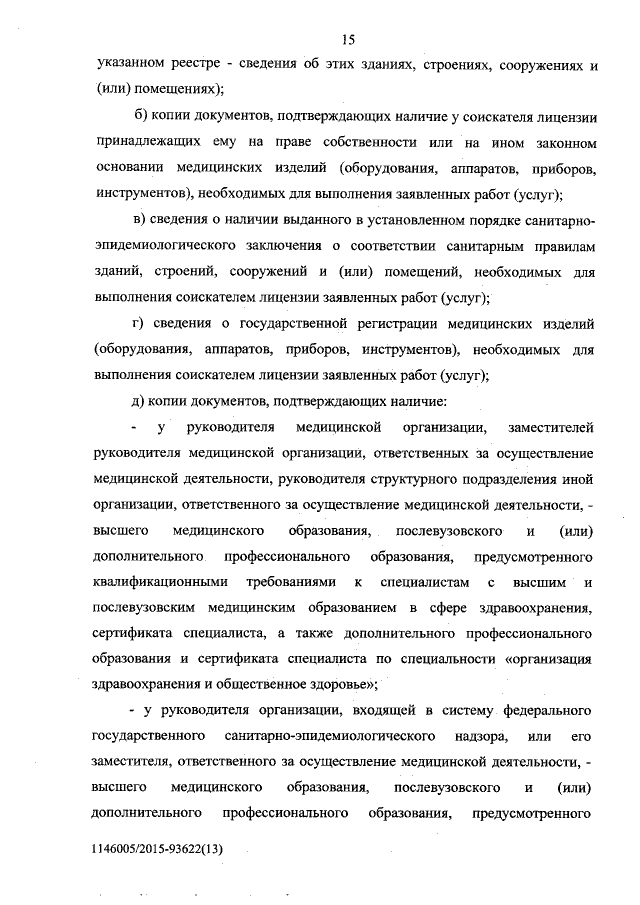 15

указанном реестре - сведения об этих зданиях, строениях, сооружениях и (или) помещениях);

б) копии документов, подтверждающих наличие у соискателя лицензии принадлежащих ему на праве собственности или на ином законном основании медицинских изделий (оборудования, аппаратов, приборов, инструментов), необходимых для выполнения заявленных работ (услуг);

в) сведения о наличии выданного в установленном порядке санитарно-эпидемиологического заключения о соответствии санитарным правилам зданий, строений, сооружений и (или) помещений, необходимых для выполнения соискателем лицензии заявленных работ (услуг);

г) сведения о государственной регистрации медицинских изделий (оборудования, аппаратов, приборов, инструментов), необходимых для выполнения соискателем лицензии заявленных работ (услуг);

д) копии документов, подтверждающих наличие:

- у руководителя медицинской организации, заместителей руководителя медицинской организации, ответственных за осуществление медицинской деятельности, руководителя структурного подразделения иной организации, ответственного за осуществление медицинской деятельности, - высшего медицинского образования, послевузовского и (или) дополнительного профессионального образования, предусмотренного квалификационными требованиями к специалистам с высшим и послевузовским медицинским образованием в сфере здравоохранения, сертификата специалиста, а также дополнительного профессионального образования и сертификата специалиста по специальности «организация здравоохранения и общественное здоровье»;

- у руководителя организации, входящей в систему федерального государственного санитарно-эпидемиологического надзора, или его заместителя, ответственного за осуществление медицинской деятельности, - высшего медицинского образования, послевузовского и (или) дополнительного профессионального образования, предусмотренного

1146005/2015-93622(13)